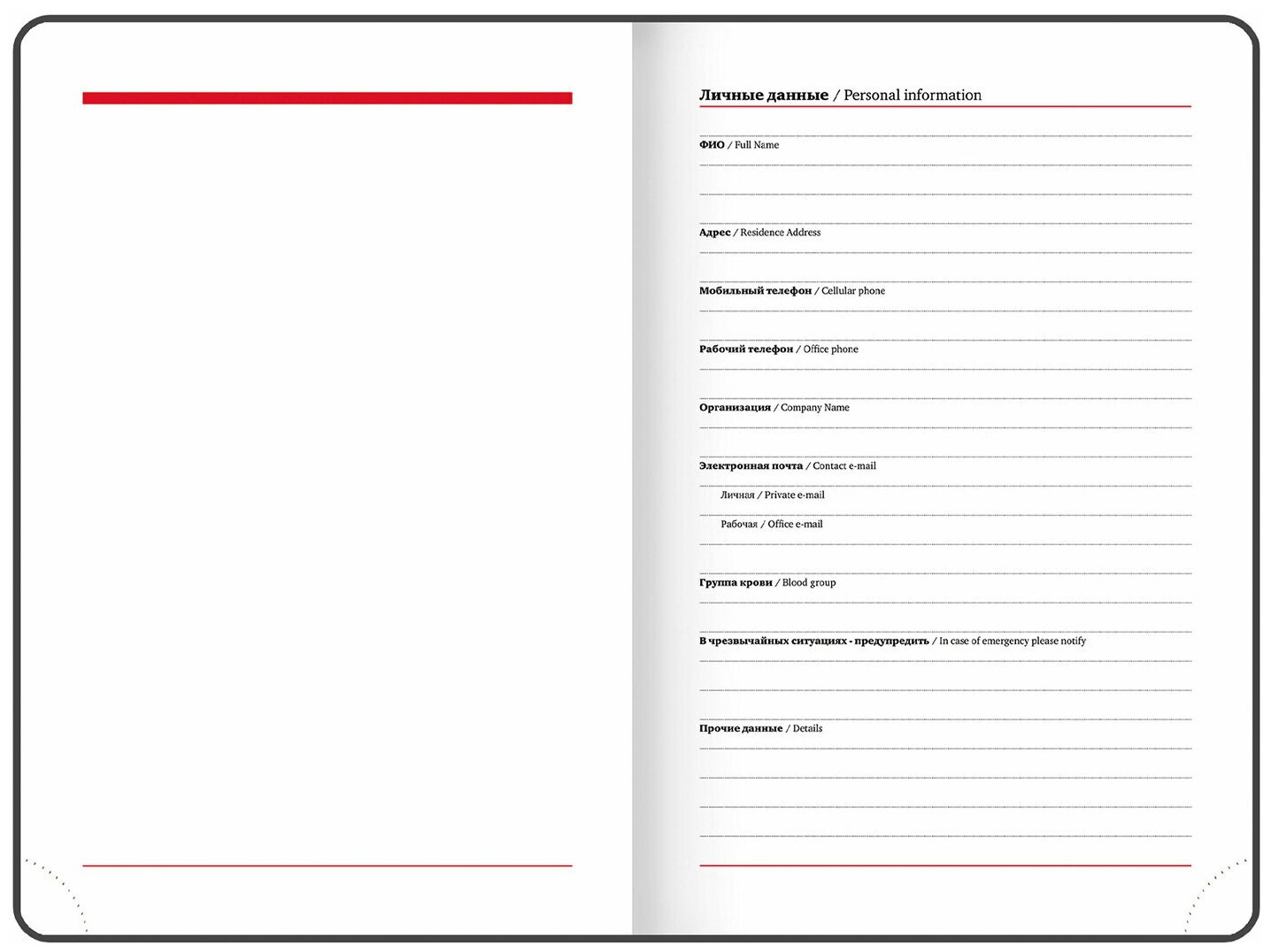 Личные данные / Personal information

ФИО / Full Name

Адрес / Residence Address

Мобильный телефон / Cellular phone

Рабочий телефон / Office phone

Организация / Company Name

Электронная почта / Contact e-mail

Личная / Private e-mail

Рабочая / Office e-mail

Группа крови / Blood group

В чрезвычайных ситуациях - предупредить / In case of emergency please notify

Прочие данные / Details